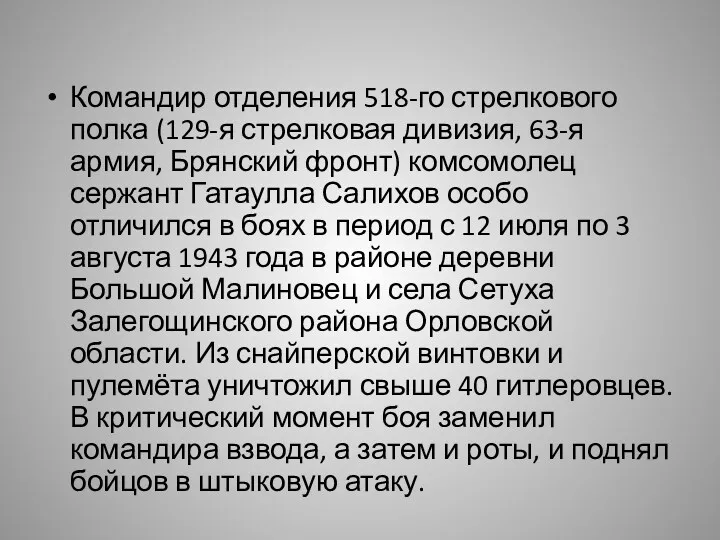 • Командир отделения 518-го стрелкового полка (129-я стрелковая дивизия, 63-я армия, Брянский фронт) комсомолец сержант Гатаулла Салихов особо отличился в боях в период с 12 июля по 3 августа 1943 года в районе деревни Большой Малиновец и села Сетуха Залегощинского района Орловской области. Из снайперской винтовки и пулемёта уничтожил свыше 40 гитлеровцев. В критический момент боя заменил командира взвода, а затем и роты, и поднял бойцов в штыковую атаку.